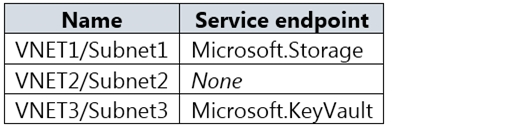 | Name | Service endpoint |
|---|---|
| VNET1/Subnet1 | Microsoft.Storage |
| VNET2/Subnet2 | None |
| VNET3/Subnet3 | Microsoft.KeyVault |